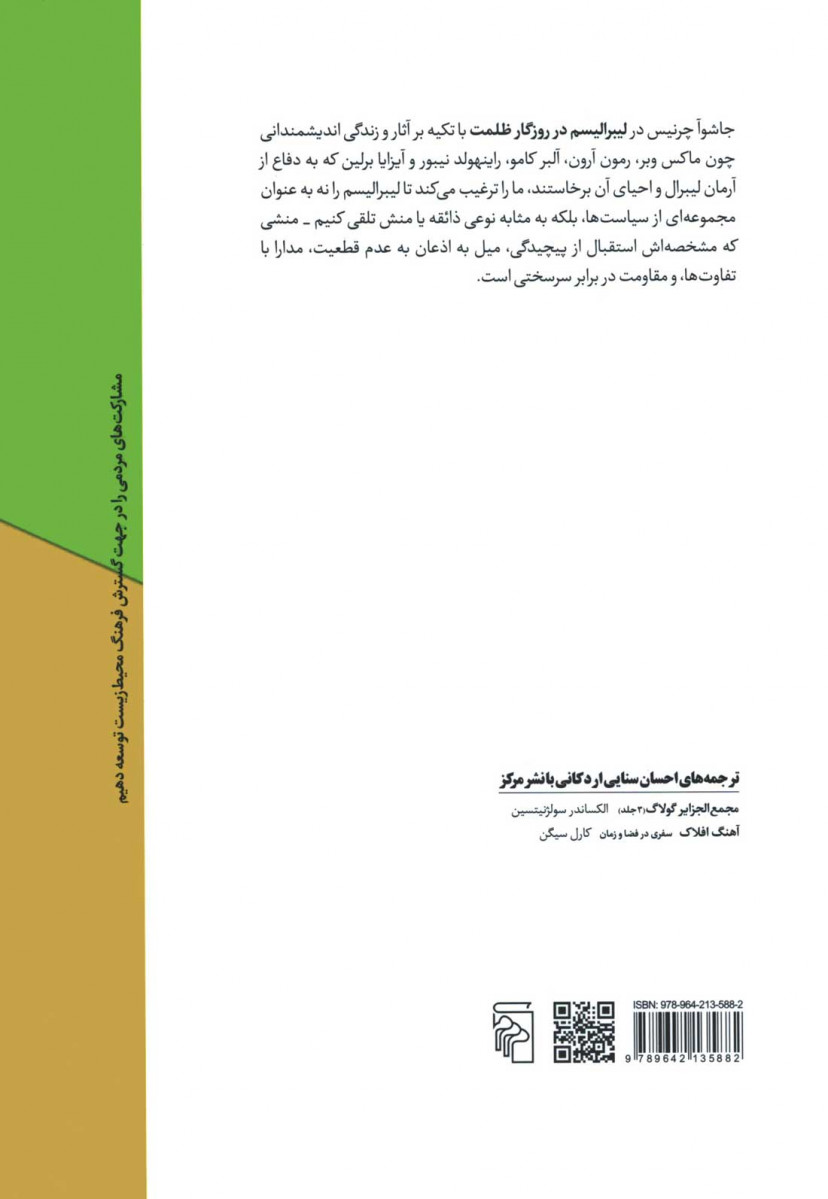 جاشوآ چرنیس در لیبرالیسم در روزگار ظلمت با تکیه بر آثار و زندگی اندیشمندانی چون ماکس وبر، رمون آرون، آلبر کامو، راینهولد نیبور و آیزایا برلین که به دفاع از آرمان لیبرال و احیای آن برخاستند، ما را ترغیب می‌کند تا لیبرالیسم را نه به عنوان مجموعه‌ای از سیاست‌ها، بلکه به مثابه نوعی ذائقه یا منش تلقی کنیم ـ منشی که مشخصه‌اش استقبال از پیچیدگی، میل به اذعان به عدم قطعیت، مدارا با تفاوت‌ها، و مقاومت در برابر سرسختی است.

مشارکت‌های مردمی را در جهت گسترش فرهنگ محیط‌زیست توسعه دهیم

ترجمه‌های احسان سنایی اردکانی با نشر مرکز

مجمع‌الجزایر گولاگ (۳ جلد) الکساندر سولژنیتسین
آهنگ افلاک سفری در فضا و زمان کارل سیگن

ISBN: 978-964-213-588-2
9 789642 135882